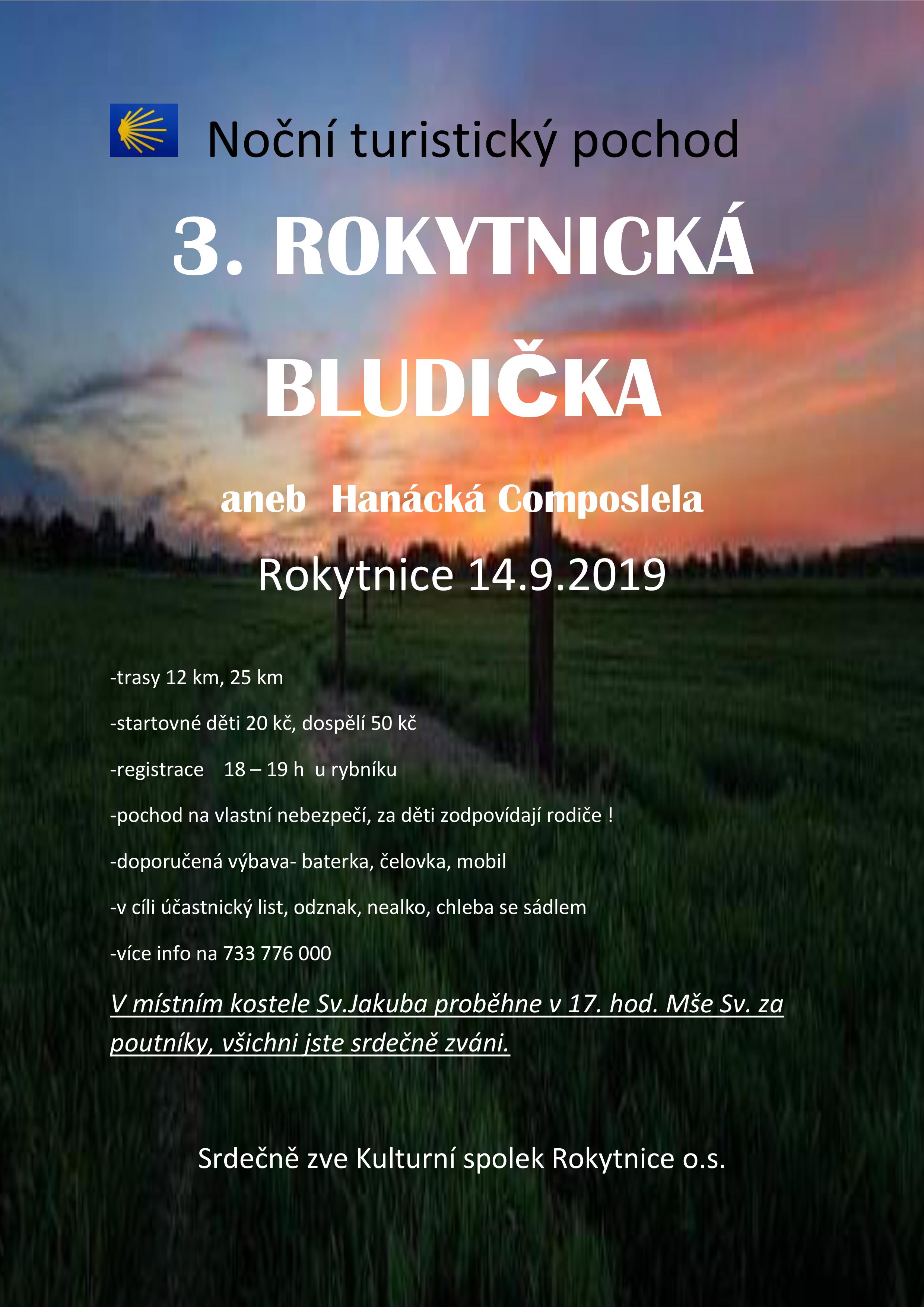 Noční turistický pochod

3. ROKYTNICKÁ BLUDIČKA

aneb Hanácká Composlela

Rokytnice 14.9.2019

-trasy 12 km, 25 km

-startovné děti 20 kč, dospělí 50 kč

-registrace 18 – 19 h u rybníku

-pochod na vlastní nebezpečí, za děti zodpovídají rodiče !

-doporučená výbava- baterka, čelovka, mobil

-v cíli účastnický list, odznak, nealko, chleba se sádlem

-více info na 733 776 000

V místním kostele Sv.Jakuba proběhne v 17. hod. Mše Sv. za poutníky, všichni jste srdečně zváni.

Srdečně zve Kulturní spolek Rokytnice o.s.